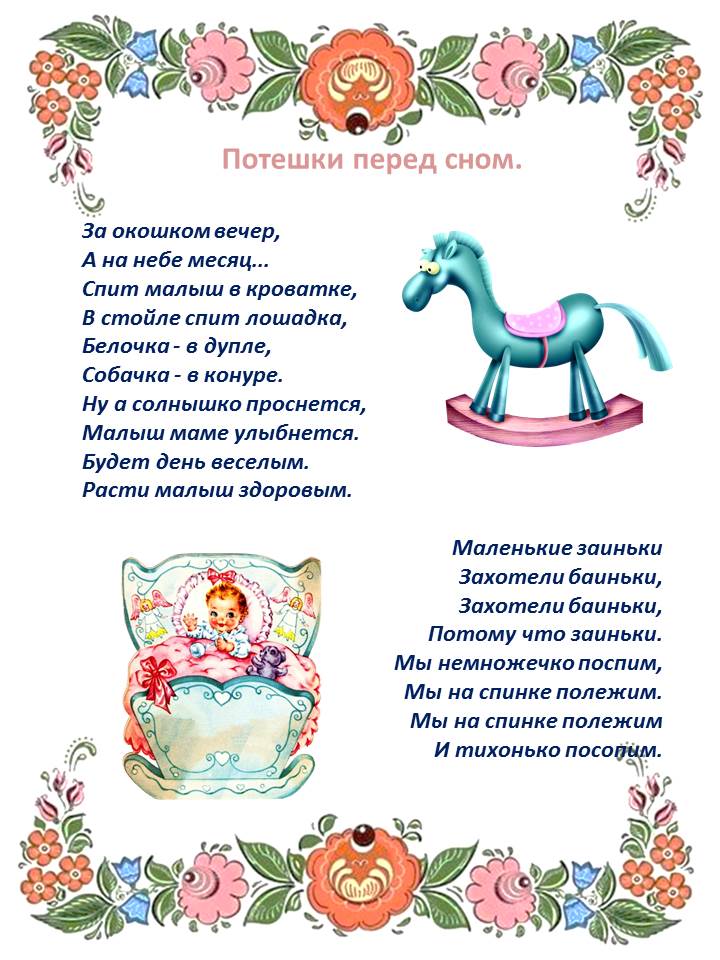 Потешки перед сном.

За окошком вечер,
А на небе месяц...
Спит малыш в кроватке,
В стойле спит лошадка,
Белочка - в дупле,
Собачка - в конуре.
Ну а солнышко проснется,
Малыш маме улыбнется.
Будет день веселым.
Расти малыш здоровым.

Маленькие заиньки
Захотели баиньки,
Захотели баиньки,
Потому что заиньки.
Мы немножечко поспим,
Мы на спинке полежим.
Мы на спинке полежим
И тихонько посопим.